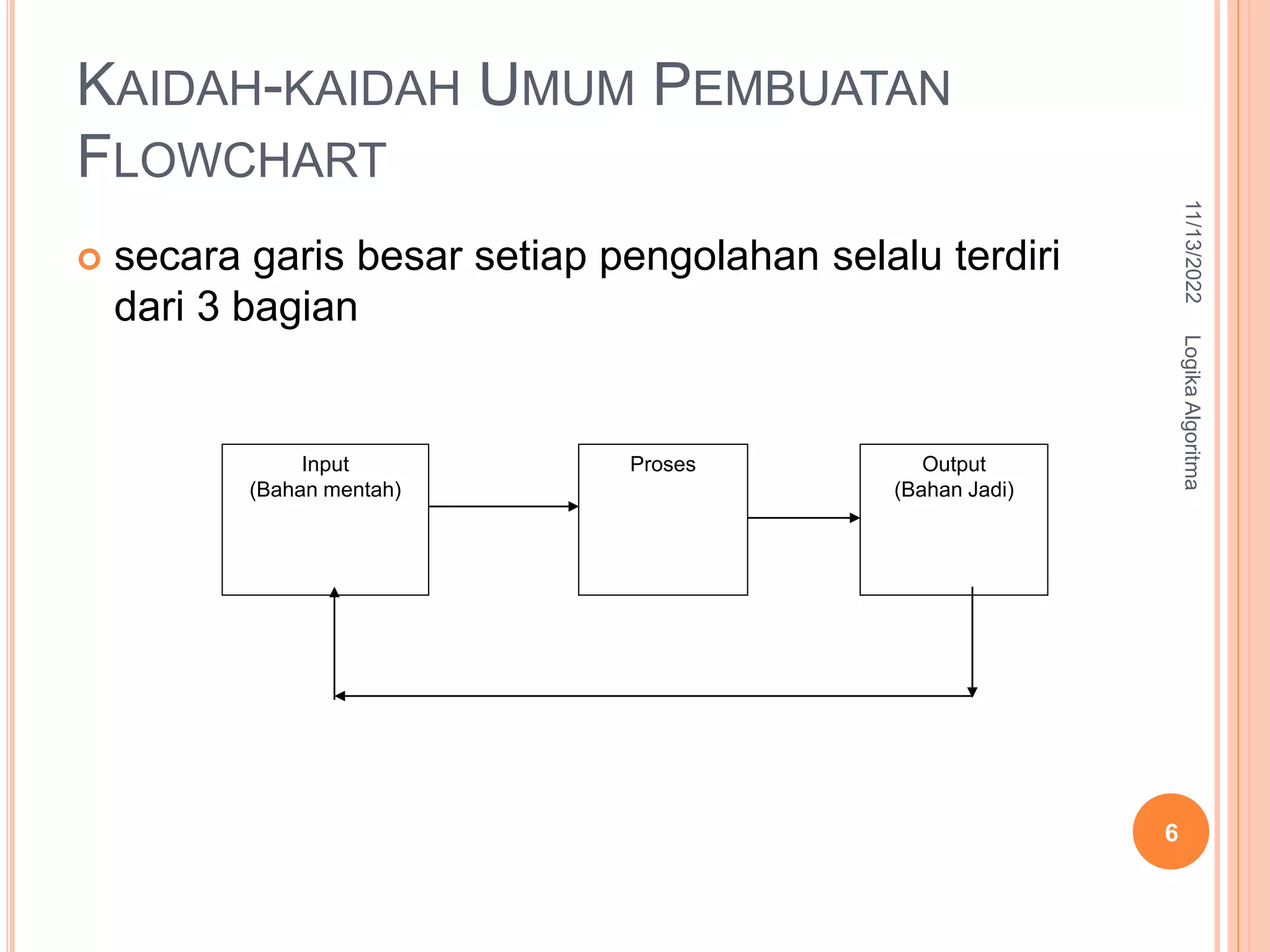 KAIDAH-KAIDAH UMUM PEMBUATAN FLOWCHART

secara garis besar setiap pengolahan selalu terdiri dari 3 bagian

Input
(Bahan mentah)

Proses

Output
(Bahan Jadi)

11/13/2022

Logika Algoritma

6